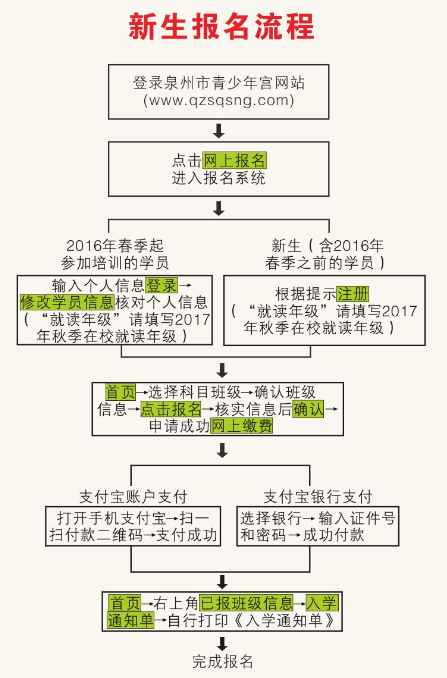 新生报名流程

登录泉州市青少年宫网站
(www.qzsqsng.com)

点击网上报名
进入报名系统

2016年春季起
参加培训的学员

输入个人信息登录→修改学员信息核对个人信息（“就读年级”请填写2017年秋季在校就读年级）

新生（含2016年
春季之前的学员）

根据提示注册
（“就读年级”请填写2017年秋季在校就读年级）

首页→选择科目班级→确认班级信息→点击报名→核实信息后确认→申请成功网上缴费

支付宝账户支付

打开手机支付宝→扫一扫付款二维码→支付成功

支付宝银行支付

选择银行→输入证件号和密码→成功付款

首页→右上角已报班级信息→入学通知单→自行打印《入学通知单》

完成报名